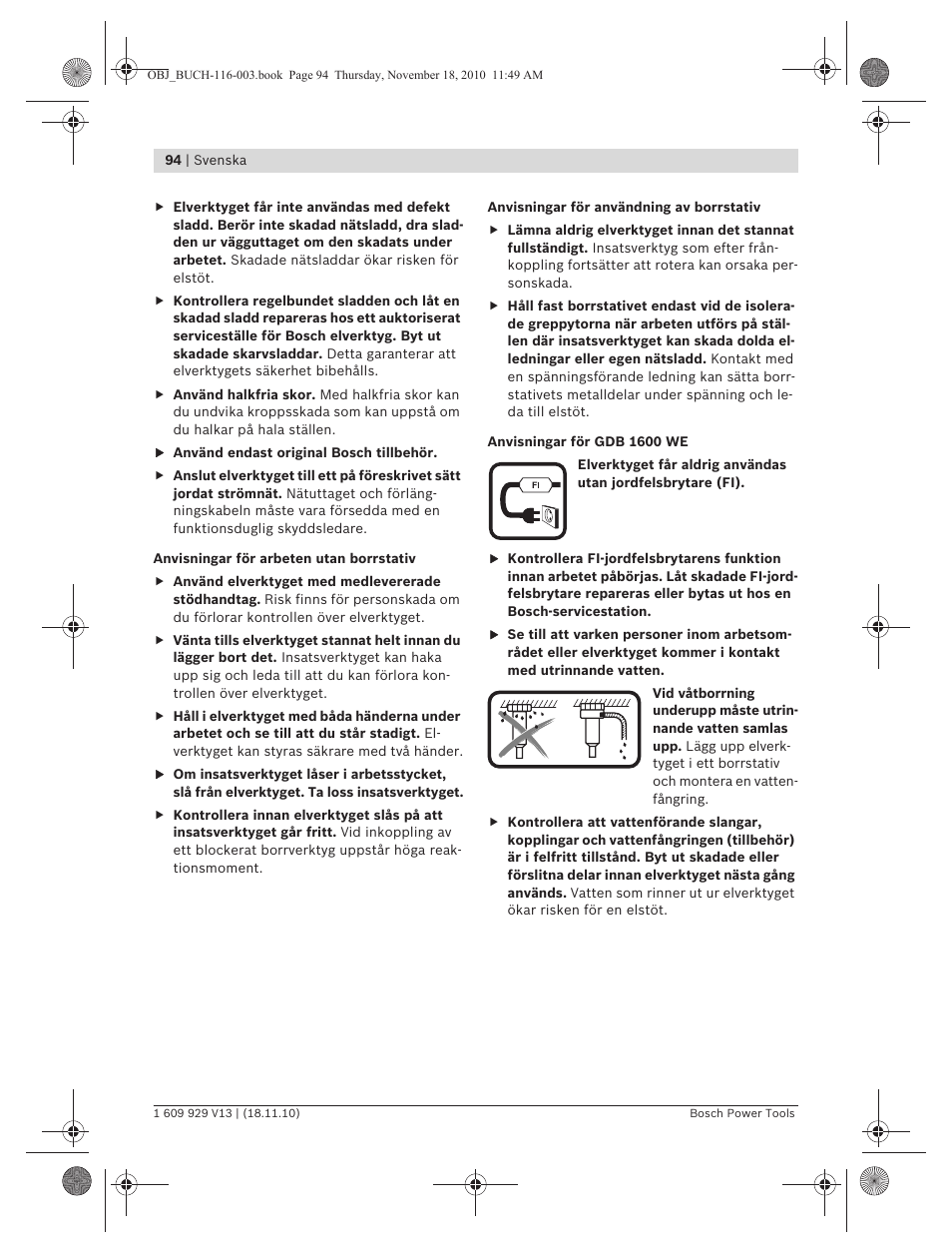 OBJ_BUCH-116-003.book Page 94 Thursday, November 18, 2010 11:49 AM

94 | Svenska

▶ Elverktyget får inte användas med defekt sladd. Berör inte skadad nätsladd, dra sladden ur vägguttaget om den skadats under arbetet. Skadade nätsladdar ökar risken för elstöt.

▶ Kontrollera regelbundet sladden och låt en skadad sladd repareras hos ett auktoriserat serviceställe för Bosch elverktyg. Byt ut skadade skarvsladdar. Detta garanterar att elverktygets säkerhet bibehålls.

▶ Använd halkfria skor. Med halkfria skor kan du undvika kroppsskada som kan uppstå om du halkar på hala ställen.

▶ Använd endast original Bosch tillbehör.

▶ Anslut elverktyget till ett på föreskrivet sätt jordat strömnät. Nätuttaget och förlängningskabeln måste vara försedda med en funktionsduglig skyddsledare.

Anvisningar för arbeten utan borrstativ

▶ Använd elverktyget med medlevererade stödhandtag. Risk finns för personskada om du förlorar kontrollen över elverktyget.

▶ Vänta tills elverktyget stannat helt innan du lägger bort det. Insatsverktyget kan haka upp sig och leda till att du kan förlora kontrollen över elverktyget.

▶ Håll i elverktyget med båda händerna under arbetet och se till att du står stadigt. Elverktyget kan styras säkrare med två händer.

▶ Om insatsverktyget låser i arbetsstycket, slå från elverktyget. Ta loss insatsverktyget.

▶ Kontrollera innan elverktyget slås på att insatsverktyget går fritt. Vid inkoppling av ett blockerat borrverktyg uppstår höga reaktionsmoment.

Anvisningar för användning av borrstativ

▶ Lämna aldrig elverktyget innan det stannat fullständigt. Insatsverktyg som efter frånkoppling fortsätter att rotera kan orsaka personskada.

▶ Håll fast borrstativet endast vid de isolerade greppytorna när arbeten utförs på ställen där insatsverktyget kan skada dolda elledningar eller egen nätsladd. Kontakt med en spänningsförande ledning kan sätta borrstativets metalldelar under spänning och leda till elstöt.

Anvisningar för GDB 1600 WE

FI

Elverktyget får aldrig användas utan jordfelsbrytare (FI).

▶ Kontrollera FI-jordfelsbrytarens funktion innan arbetet påbörjas. Låt skadade FI-jordfelsbrytare repareras eller bytas ut hos en Bosch-servicestation.

▶ Se till att varken personer inom arbetsområdet eller elverktyget kommer i kontakt med utrinnande vatten.

Vid våtborrning underupp måste utrinnande vatten samlas upp. Lägg upp elverktyget i ett borrstativ och montera en vattenfångring.

▶ Kontrollera att vattenförande slangar, kopplingar och vattenfångringen (tillbehör) är i felfritt tillstånd. Byt ut skadade eller förslitna delar innan elverktyget nästa gång används. Vatten som rinner ut ur elverktyget ökar risken för en elstöt.

1 609 929 V13 | (18.11.10)

Bosch Power Tools